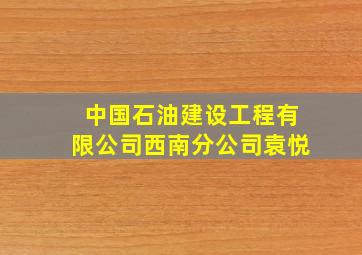 中国石油建设工程有限公司西南分公司袁悦